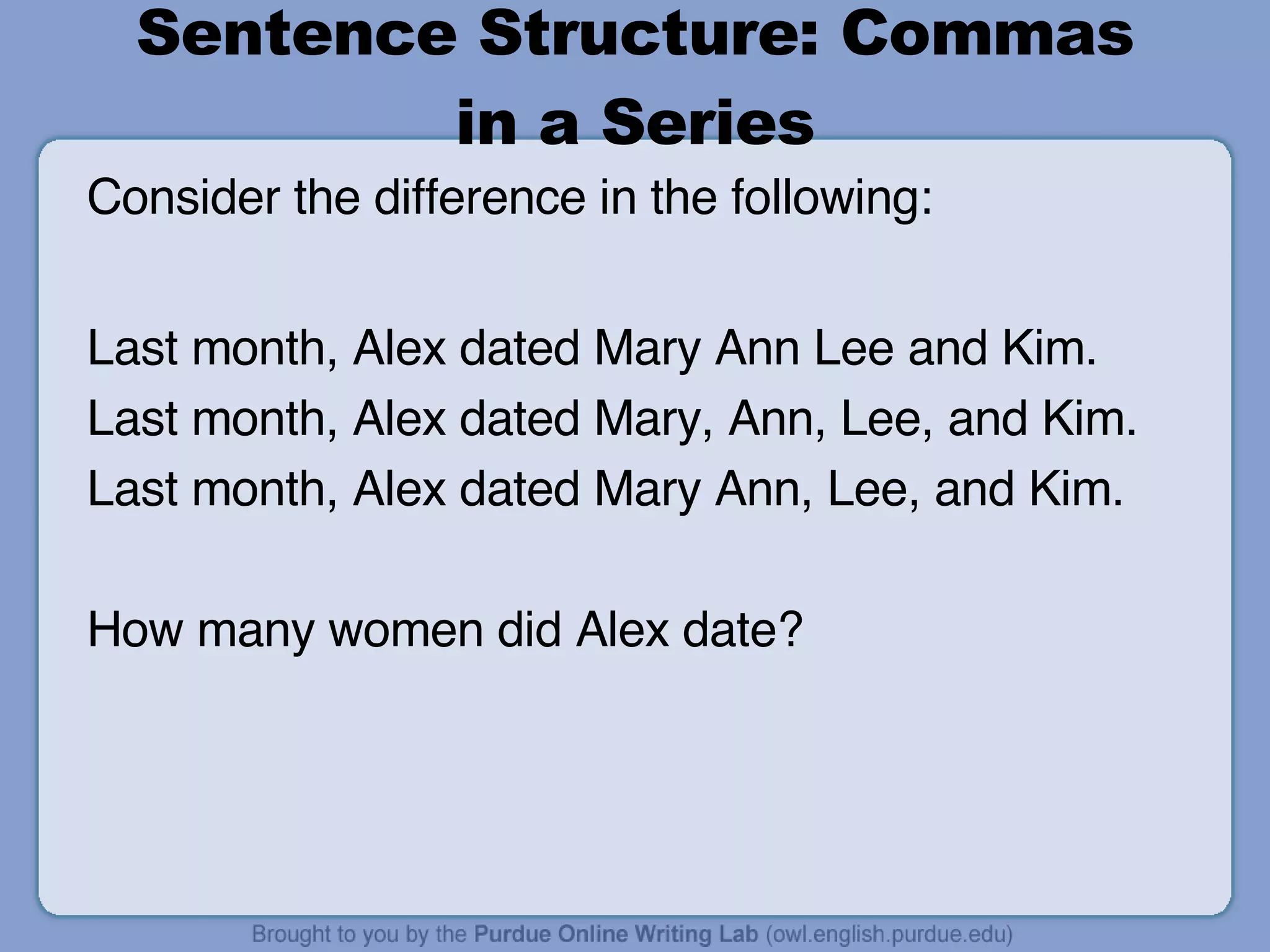 Sentence Structure: Commas in a Series

Consider the difference in the following:

Last month, Alex dated Mary Ann Lee and Kim.
Last month, Alex dated Mary, Ann, Lee, and Kim.
Last month, Alex dated Mary Ann, Lee, and Kim.

How many women did Alex date?

Brought to you by the Purdue Online Writing Lab (owl.english.purdue.edu)